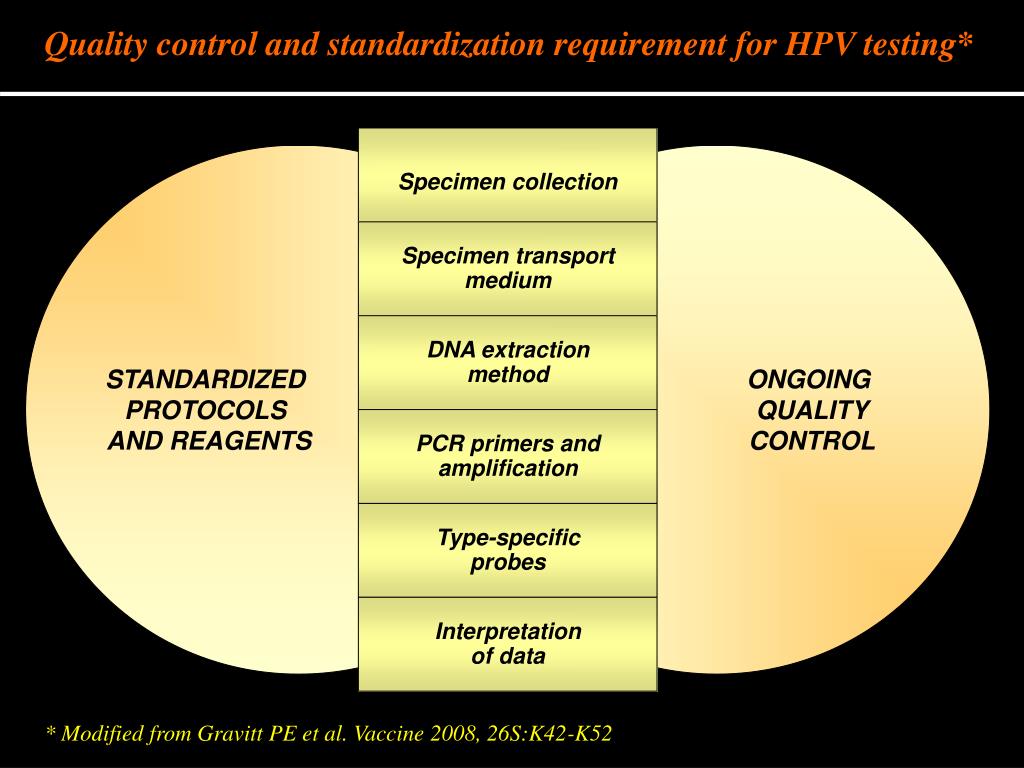 Quality control and standardization requirement for HPV testing*

STANDARDIZED PROTOCOLS AND REAGENTS

Specimen collection

Specimen transport medium

DNA extraction method

PCR primers and amplification

Type-specific probes

Interpretation of data

ONGOING QUALITY CONTROL

* Modified from Gravitt PE et al. Vaccine 2008, 26S:K42-K52